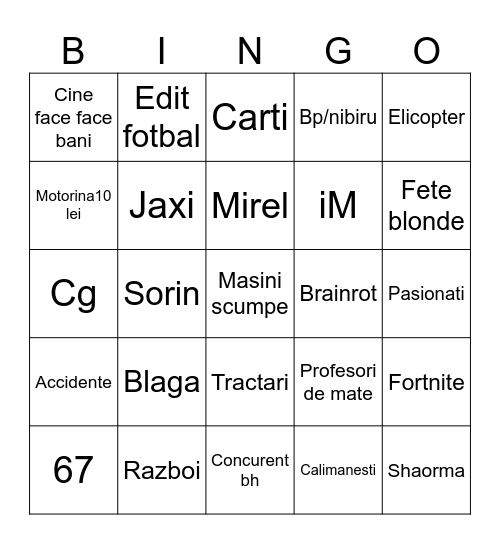 | B | I | N | G | O |
|---|---|---|---|---|
| Cine face face bani | Edit fotbal | Carti | Bp/nibiru | Elicopter |
| Motorina10 lei | Jaxi | Mirel | iM | Fete blonde |
| Cg | Sorin | Masini scumpe | Brainrot | Pasionati |
| Accidente | Blaga | Tractari | Profesori de mate | Fortnite |
| 67 | Razboi | Concurent bh | Calimanesti | Shaorma |